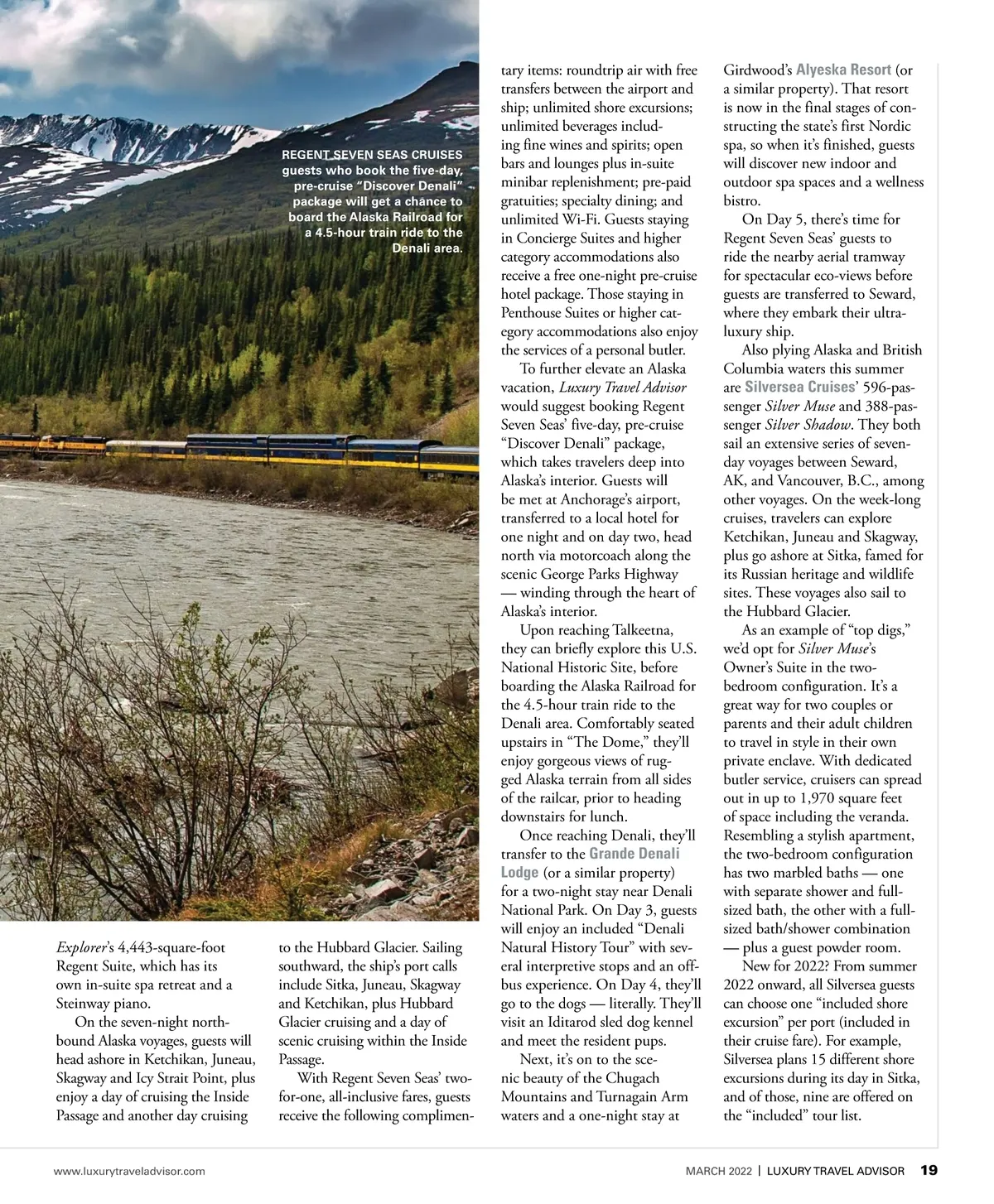 REGENT SEVEN SEAS CRUISES guests who book the five-day, pre-cruise "Discover Denali" package will get a chance to board the Alaska Railroad for a 4.5-hour train ride to the Denali area.

Explorer's 4,443-square-foot Regent Suite, which has its own in-suite spa retreat and a Steinway piano.

On the seven-night northbound Alaska voyages, guests will head ashore in Ketchikan, Juneau, Skagway and Icy Strait Point, plus enjoy a day of cruising the Inside Passage and another day cruising to the Hubbard Glacier. Sailing southward, the ship's port calls include Sitka, Juneau, Skagway and Ketchikan, plus Hubbard Glacier cruising and a day of scenic cruising within the Inside Passage.

With Regent Seven Seas' two-for-one, all-inclusive fares, guests receive the following complimentary items: roundtrip air with free transfers between the airport and ship; unlimited shore excursions; unlimited beverages including fine wines and spirits; open bars and lounges plus in-suite minibar replenishment; pre-paid gratuities; specialty dining; and unlimited Wi-Fi. Guests staying in Concierge Suites and higher category accommodations also receive a free one-night pre-cruise hotel package. Those staying in Penthouse Suites or higher category accommodations also enjoy the services of a personal butler.

To further elevate an Alaska vacation, Luxury Travel Advisor would suggest booking Regent Seven Seas' five-day, pre-cruise "Discover Denali" package, which takes travelers deep into Alaska's interior. Guests will be met at Anchorage's airport, transferred to a local hotel for one night and on day two, head north via motorcoach along the scenic George Parks Highway — winding through the heart of Alaska's interior.

Upon reaching Talkeetna, they can briefly explore this U.S. National Historic Site, before boarding the Alaska Railroad for the 4.5-hour train ride to the Denali area. Comfortably seated upstairs in "The Dome," they'll enjoy gorgeous views of rugged Alaska terrain from all sides of the railcar, prior to heading downstairs for lunch.

Once reaching Denali, they'll transfer to the Grande Denali Lodge (or a similar property) for a two-night stay near Denali National Park. On Day 3, guests will enjoy an included "Denali Natural History Tour" with several interpretive stops and an off-bus experience. On Day 4, they'll go to the dogs — literally. They'll visit an Iditarod sled dog kennel and meet the resident pups.

Next, it's on to the scenic beauty of the Chugach Mountains and Turnagain Arm waters and a one-night stay at Girdwood's Alyeska Resort (or a similar property). That resort is now in the final stages of constructing the state's first Nordic spa, so when it's finished, guests will discover new indoor and outdoor spa spaces and a wellness bistro.

On Day 5, there's time for Regent Seven Seas' guests to ride the nearby aerial tramway for spectacular eco-views before guests are transferred to Seward, where they embark their ultra-luxury ship.

Also plying Alaska and British Columbia waters this summer are Silversea Cruises' 596-passenger Silver Muse and 388-passenger Silver Shadow. They both sail an extensive series of seven-day voyages between Seward, AK, and Vancouver, B.C., among other voyages. On the week-long cruises, travelers can explore Ketchikan, Juneau and Skagway, plus go ashore at Sitka, famed for its Russian heritage and wildlife sites. These voyages also sail to the Hubbard Glacier.

As an example of "top digs," we'd opt for Silver Muse's Owner's Suite in the two-bedroom configuration. It's a great way for two couples or parents and their adult children to travel in style in their own private enclave. With dedicated butler service, cruisers can spread out in up to 1,970 square feet of space including the veranda. Resembling a stylish apartment, the two-bedroom configuration has two marbled baths — one with separate shower and full-sized bath, the other with a full-sized bath/shower combination — plus a guest powder room.

New for 2022? From summer 2022 onward, all Silversea guests can choose one "included shore excursion" per port (included in their cruise fare). For example, Silversea plans 15 different shore excursions during its day in Sitka, and of those, nine are offered on the "included" tour list.

www.luxurytraveladvisor.com

MARCH 2022 | LUXURY TRAVEL ADVISOR 19